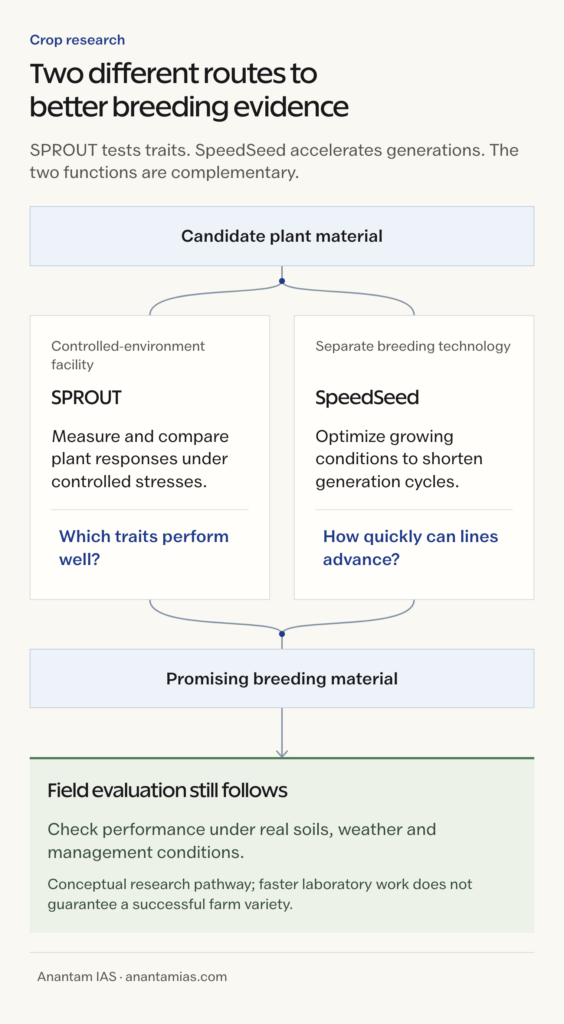 Crop research

Two different routes to better breeding evidence

SPROUT tests traits. SpeedSeed accelerates generations. The two functions are complementary.

Candidate plant material

Controlled-environment facility

SPROUT

Measure and compare plant responses under controlled stresses.

Which traits perform well?

Separate breeding technology

SpeedSeed

Optimize growing conditions to shorten generation cycles.

How quickly can lines advance?

Promising breeding material

Field evaluation still follows

Check performance under real soils, weather and management conditions.

Conceptual research pathway; faster laboratory work does not guarantee a successful farm variety.

Anantam IAS · anantamias.com